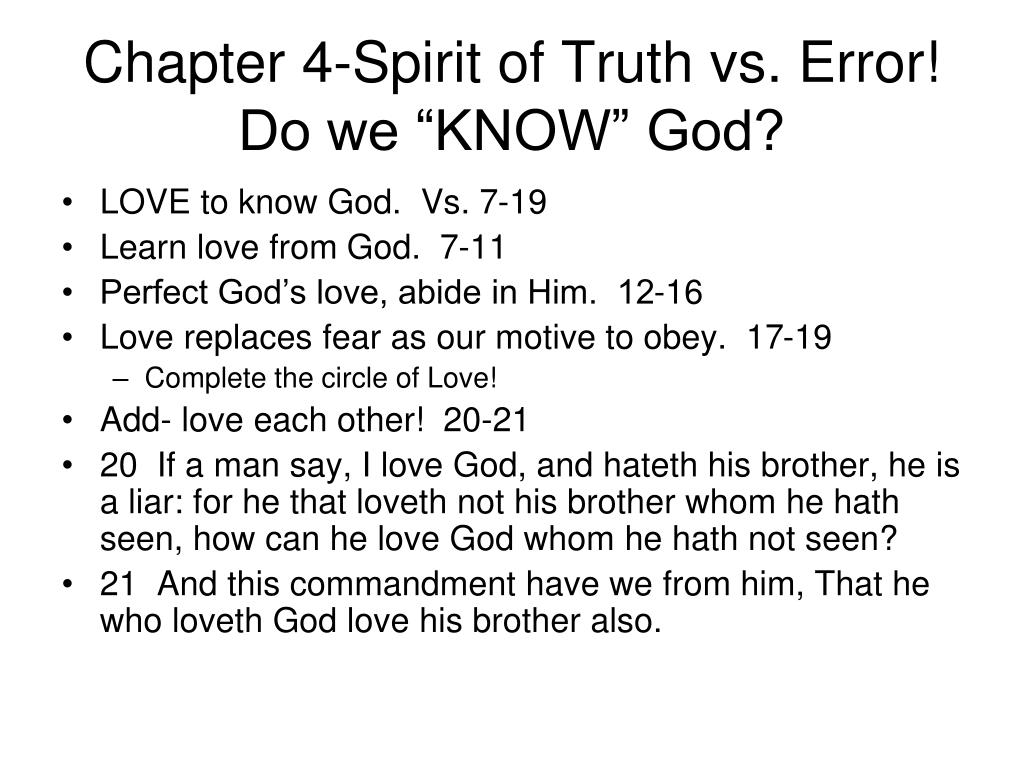 Chapter 4-Spirit of Truth vs. Error! Do we “KNOW” God?

• LOVE to know God. Vs. 7-19
• Learn love from God. 7-11
• Perfect God’s love, abide in Him. 12-16
• Love replaces fear as our motive to obey. 17-19
– Complete the circle of Love!
• Add- love each other! 20-21
• 20 If a man say, I love God, and hateth his brother, he is a liar: for he that loveth not his brother whom he hath seen, how can he love God whom he hath not seen?
• 21 And this commandment have we from him, That he who loveth God love his brother also.